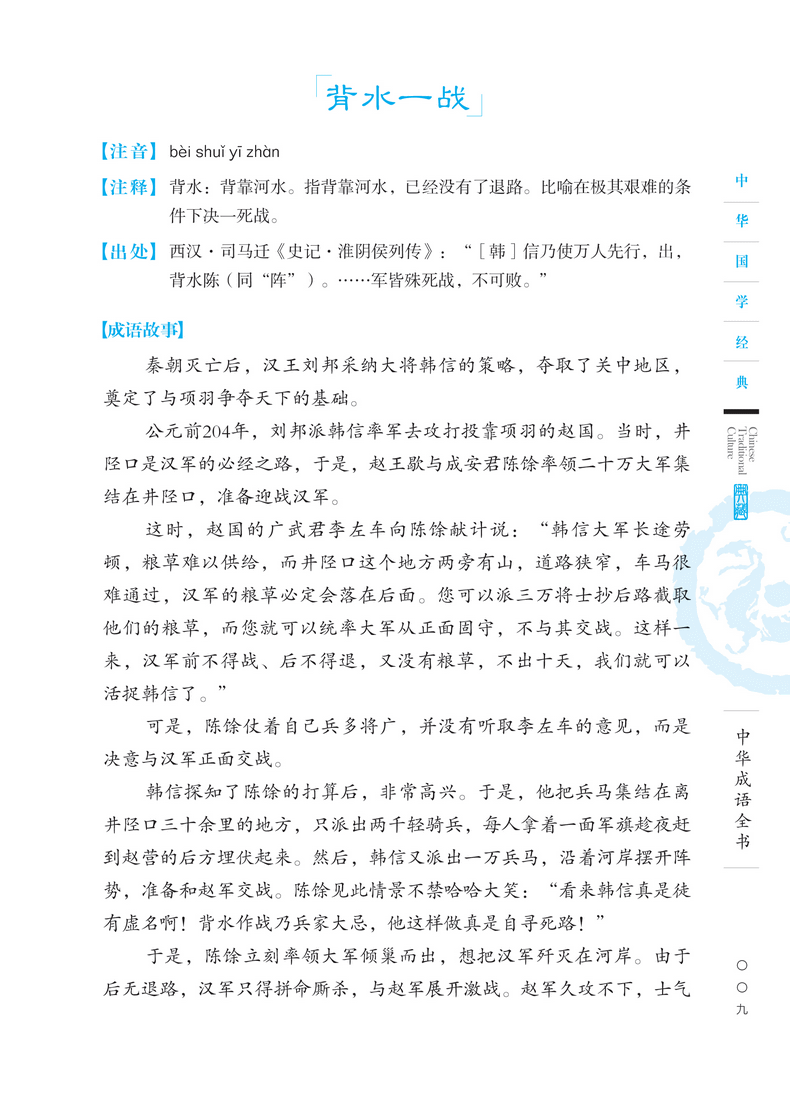 背水一战

【注音】bèi shuǐ yī zhàn

【注释】背水：背靠河水。指背靠河水，已经没有了退路。比喻在极其艰难的条件下决一死战。

【出处】西汉·司马迁《史记·淮阴侯列传》：“［韩］信乃使万人先行，出，背水陈（同“阵”）。……军皆殊死战，不可败。”

【成语故事】

秦朝灭亡后，汉王刘邦采纳大将韩信的策略，夺取了关中地区，奠定了与项羽争夺天下的基础。

公元前204年，刘邦派韩信率军去攻打投靠项羽的赵国。当时，井陉口是汉军的必经之路，于是，赵王歇与成安君陈馀率领二十万大军集结在井陉口，准备迎战汉军。

这时，赵国的广武君李左车向陈馀献计说：“韩信大军长途劳顿，粮草难以供给，而井陉口这个地方两旁有山，道路狭窄，车马很难通过，汉军的粮草必定会落在后面。您可以派三万将士抄后路截取他们的粮草，而您就可以统率大军从正面固守，不与其交战。这样一来，汉军前不得战、后不得退，又没有粮草，不出十天，我们就可以活捉韩信了。”

可是，陈馀仗着自己兵多将广，并没有听取李左车的意见，而是决意与汉军正面交战。

韩信探知了陈馀的打算后，非常高兴。于是，他把兵马集结在离井陉口三十余里的地方，只派出两千轻骑兵，每人拿着一面军旗趁夜赶到赵营的后方埋伏起来。然后，韩信又派出一万兵马，沿着河岸摆开阵势，准备和赵军交战。陈馀见此情景不禁哈哈大笑：“看来韩信真是徒有虚名啊！背水作战乃兵家大忌，他这样做真是自寻死路！”

于是，陈馀立刻率领大军倾巢而出，想把汉军歼灭在河岸。由于后无退路，汉军只得拼命厮杀，与赵军展开激战。赵军久攻不下，士气

中华国学经典

Chinese Traditional Culture

中华成语全书

〇〇九